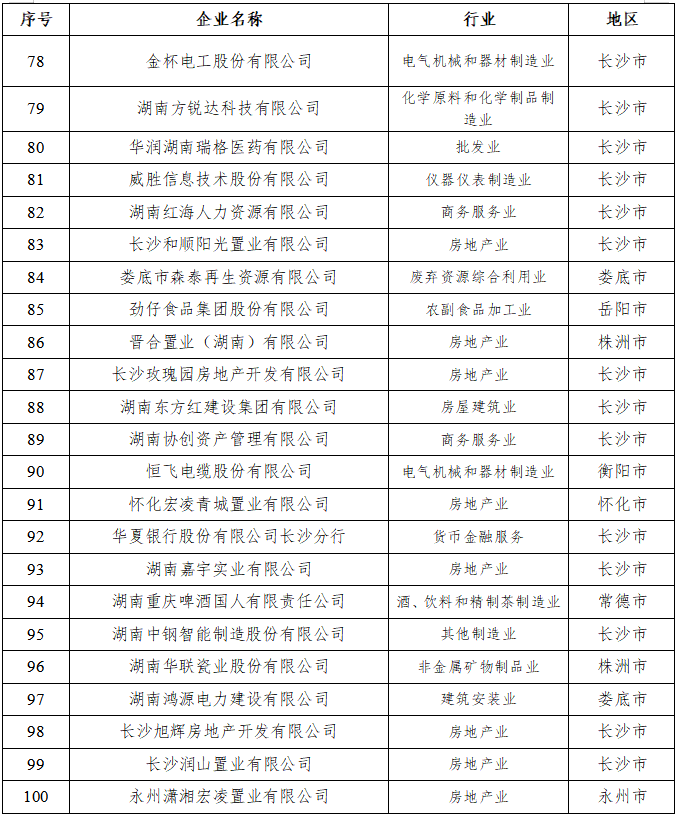 | 序号 | 企业名称 | 行业 | 地区 |
|---|---|---|---|
| 78 | 金杯电工股份有限公司 | 电气机械和器材制造业 | 长沙市 |
| 79 | 湖南方锐达科技有限公司 | 化学原料和化学制品制造业 | 长沙市 |
| 80 | 华润湖南瑞格医药有限公司 | 批发业 | 长沙市 |
| 81 | 威胜信息技术股份有限公司 | 仪器仪表制造业 | 长沙市 |
| 82 | 湖南红海人力资源有限公司 | 商务服务业 | 长沙市 |
| 83 | 长沙和顺阳光置业有限公司 | 房地产业 | 长沙市 |
| 84 | 娄底市森泰再生资源有限公司 | 废弃资源综合利用业 | 娄底市 |
| 85 | 劲仔食品集团股份有限公司 | 农副食品加工业 | 岳阳市 |
| 86 | 晋合置业（湖南）有限公司 | 房地产业 | 株洲市 |
| 87 | 长沙玫瑰园房地产开发有限公司 | 房地产业 | 长沙市 |
| 88 | 湖南东方红建设集团有限公司 | 房屋建筑业 | 长沙市 |
| 89 | 湖南协创资产管理有限公司 | 商务服务业 | 长沙市 |
| 90 | 恒飞电缆股份有限公司 | 电气机械和器材制造业 | 衡阳市 |
| 91 | 怀化宏凌青城置业有限公司 | 房地产业 | 怀化市 |
| 92 | 华夏银行股份有限公司长沙分行 | 货币金融服务 | 长沙市 |
| 93 | 湖南嘉宇实业有限公司 | 房地产业 | 长沙市 |
| 94 | 湖南重庆啤酒国人有限责任公司 | 酒、饮料和精制茶制造业 | 常德市 |
| 95 | 湖南中钢智能制造股份有限公司 | 其他制造业 | 长沙市 |
| 96 | 湖南华联瓷业股份有限公司 | 非金属矿物制品业 | 株洲市 |
| 97 | 湖南鸿源电力建设有限公司 | 建筑安装业 | 娄底市 |
| 98 | 长沙旭辉房地产开发有限公司 | 房地产业 | 长沙市 |
| 99 | 长沙润山置业有限公司 | 房地产业 | 长沙市 |
| 100 | 永州潇湘宏凌置业有限公司 | 房地产业 | 永州市 |